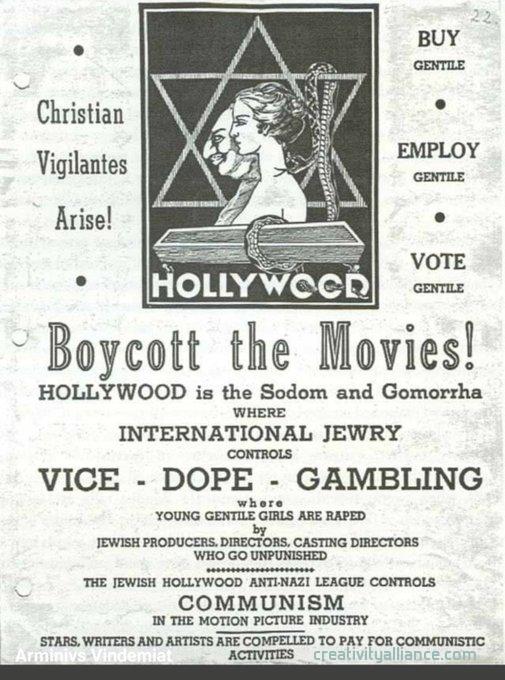 22

Christian

Vigilantes

Arise!

HOLLYWOOD

BUY
GENTILE

EMPLOY
GENTILE

VOTE
GENTILE

Boycott the Movies!

HOLLYWOOD is the Sodom and Gomorrha
WHERE
INTERNATIONAL JEWRY
CONTROLS
VICE - DOPE - GAMBLING
where
YOUNG GENTILE GIRLS ARE RAPED
by
JEWISH PRODUCERS, DIRECTORS, CASTING DIRECTORS
WHO GO UNPUNISHED

THE JEWISH HOLLYWOOD ANTI-NAZI LEAGUE CONTROLS
COMMUNISM
IN THE MOTION PICTURE INDUSTRY

STARS, WRITERS AND ARTISTS ARE COMPELLED TO PAY FOR COMMUNISTIC ACTIVITIES

Arminivs Vindemiat

creativityalliance.com